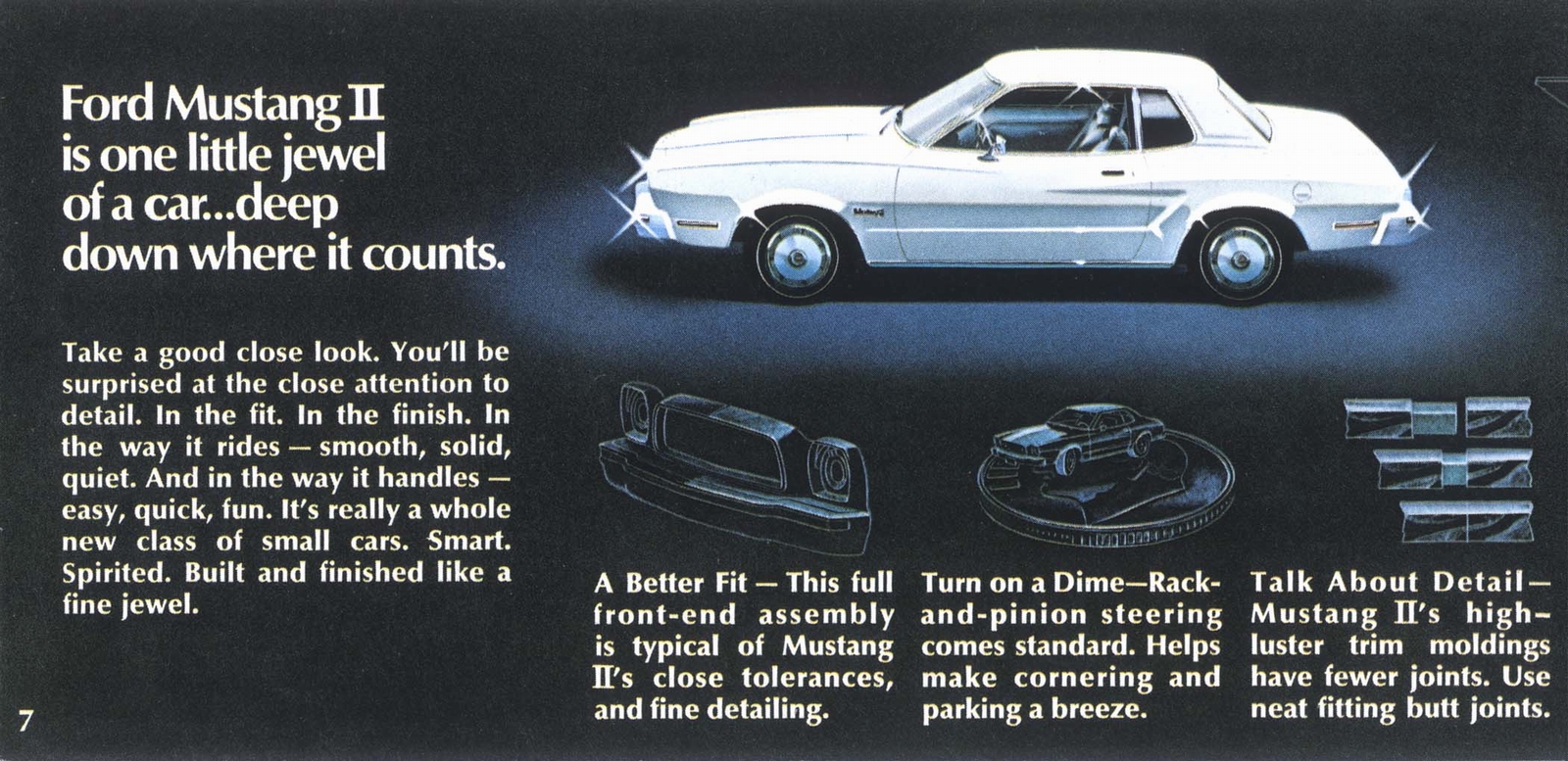 Ford Mustang II is one little jewel of a car...deep down where it counts.

Take a good close look. You'll be surprised at the close attention to detail. In the fit. In the finish. In the way it rides — smooth, solid, quiet. And in the way it handles — easy, quick, fun. It's really a whole new class of small cars. Smart. Spirited. Built and finished like a fine jewel.

A Better Fit — This full front-end assembly is typical of Mustang II's close tolerances, and fine detailing.

Turn on a Dime—Rack-and-pinion steering comes standard. Helps make cornering and parking a breeze.

Talk About Detail— Mustang II's high-luster trim moldings have fewer joints. Use neat fitting butt joints.

7